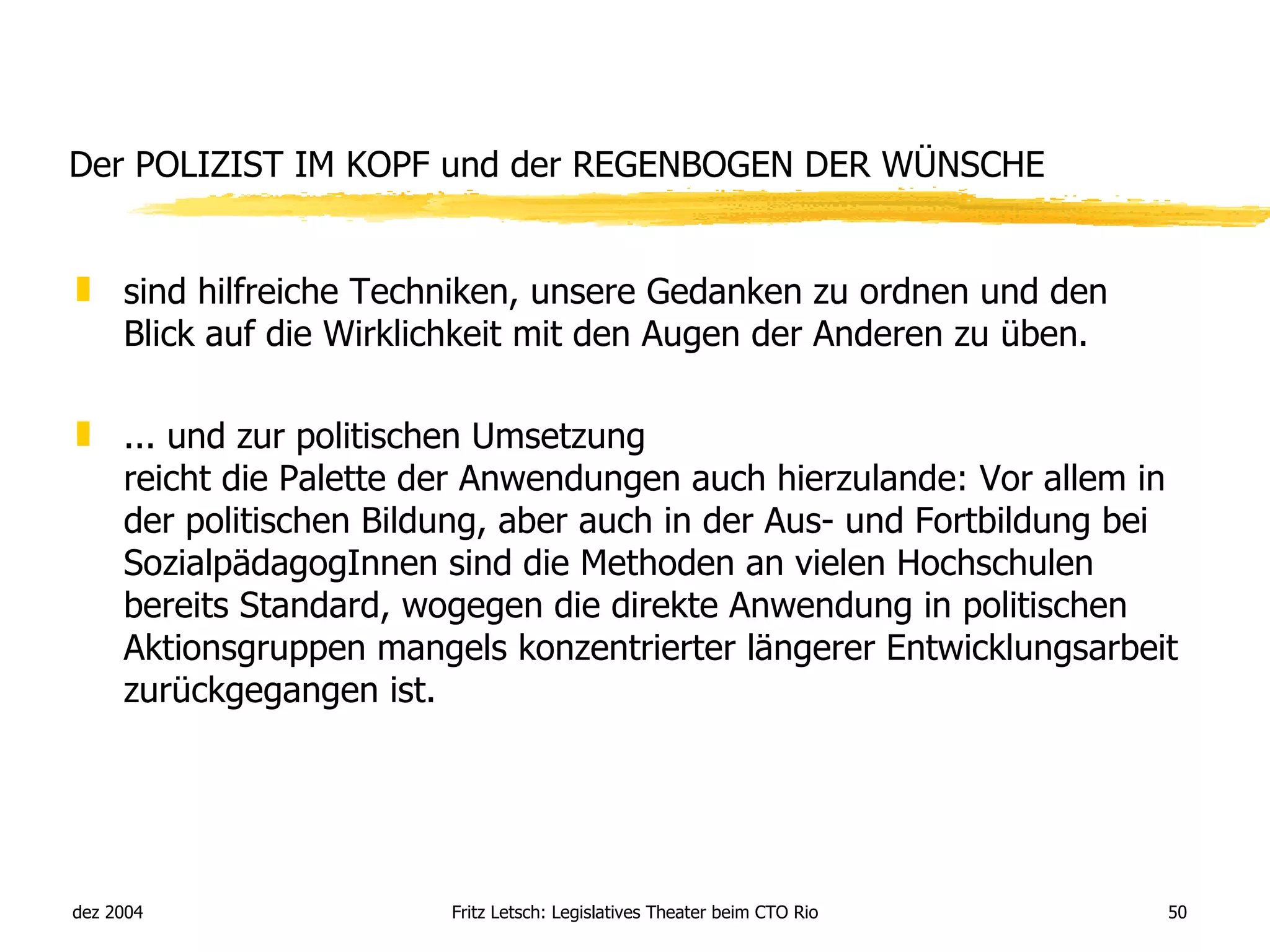 Der POLIZIST IM KOPF und der REGENBOGEN DER WÜNSCHE

sind hilfreiche Techniken, unsere Gedanken zu ordnen und den Blick auf die Wirklichkeit mit den Augen der Anderen zu üben.

... und zur politischen Umsetzung
reicht die Palette der Anwendungen auch hierzulande: Vor allem in der politischen Bildung, aber auch in der Aus- und Fortbildung bei SozialpädagogInnen sind die Methoden an vielen Hochschulen bereits Standard, wogegen die direkte Anwendung in politischen Aktionsgruppen mangels konzentrierter längerer Entwicklungsarbeit zurückgegangen ist.

dez 2004

Fritz Letsch: Legislatives Theater beim CTO Rio

50